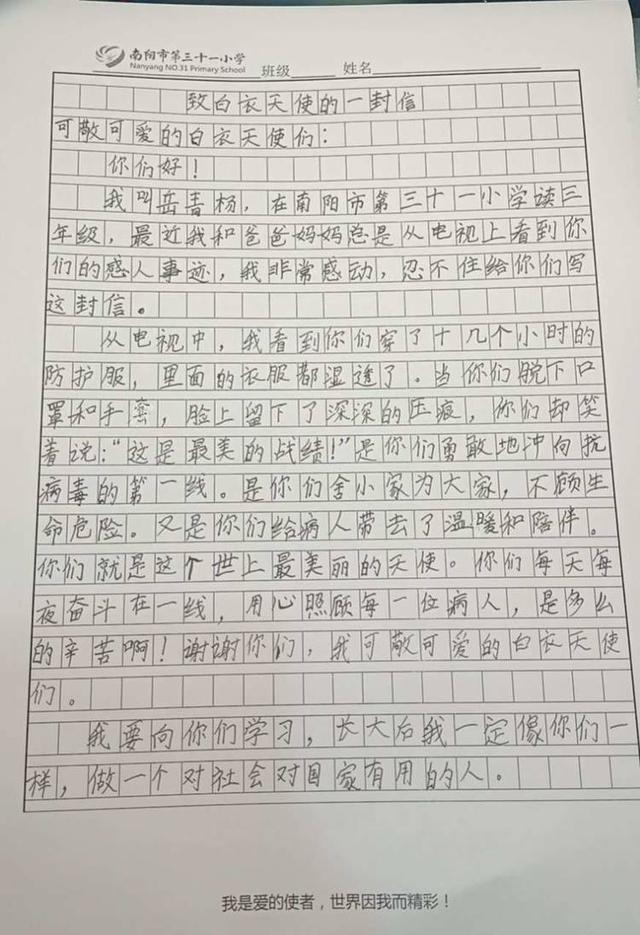 南阳市第三十一小学
Nanyang NO.31 Primary School 班级____ 姓名____

致白衣天使的一封信

可敬可爱的白衣天使们:

你们好!

我叫岳青杨，在南阳市第三十一小学读三年级，最近我和爸爸妈妈总是从电视上看到你们的感人事迹，我非常感动，忍不住给你们写这封信。

从电视中，我看到你们穿了十几个小时的防护服，里面的衣服都湿透了。当你们脱下口罩和手套，脸上留下了深深的压痕，你们却笑着说:“这是最美的战绩!”是你们勇敢地冲向抗病毒的第一线。是你们舍小家为大家，不顾生命危险。又是你们给病人带去了温暖和陪伴。你们就是这个世上最美丽的天使。你们每天每夜奋斗在一线，用心照顾每一位病人，是多么的辛苦啊!谢谢你们，我可敬可爱的白衣天使们。

我要向你们学习，长大后我一定像你们一样，做一个对社会对国家有用的人。

我是爱的使者，世界因我而精彩!